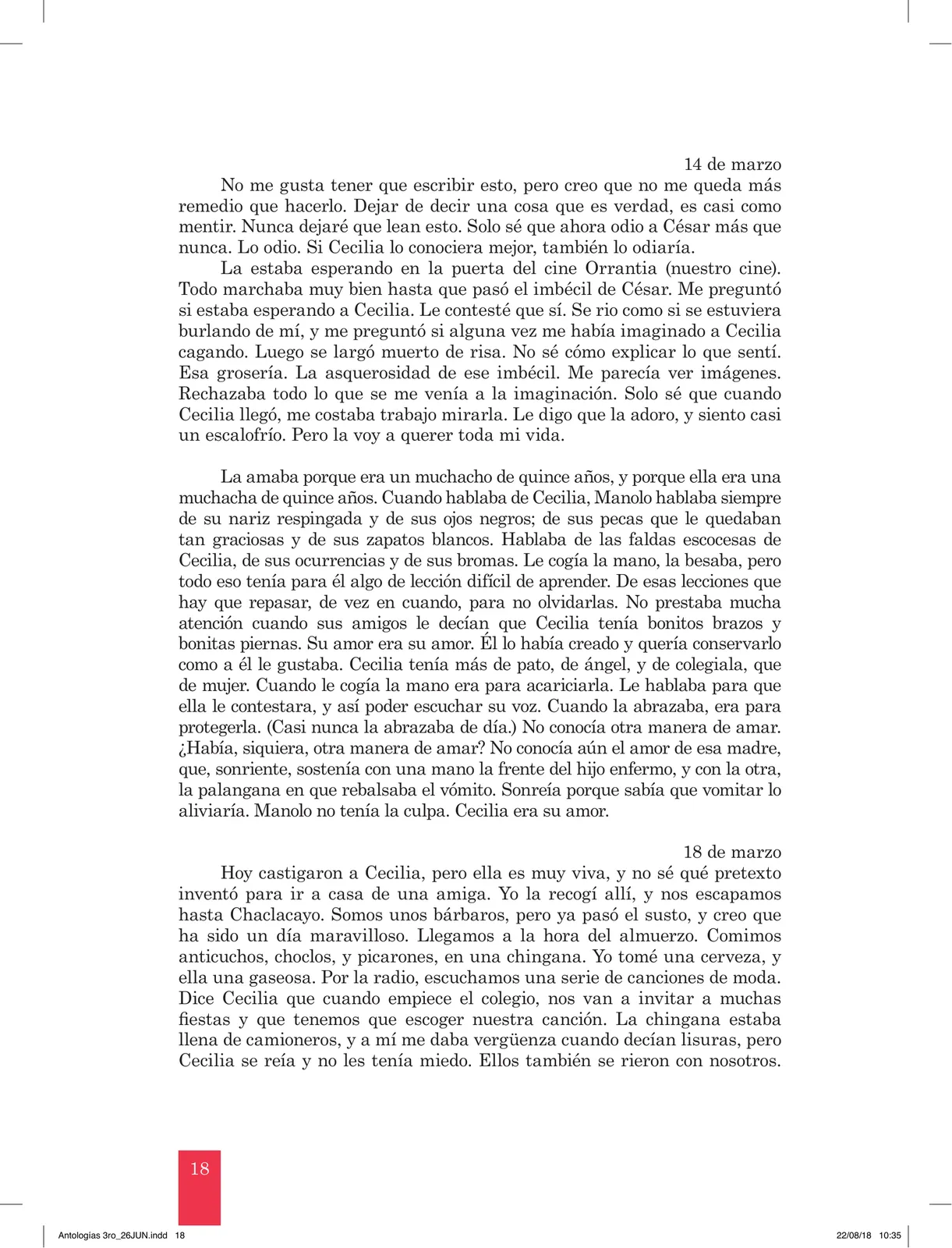 14 de marzo

No me gusta tener que escribir esto, pero creo que no me queda más remedio que hacerlo. Dejar de decir una cosa que es verdad, es casi como mentir. Nunca dejaré que lean esto. Solo sé que ahora odio a César más que nunca. Lo odio. Si Cecilia lo conociera mejor, también lo odiaría.

La estaba esperando en la puerta del cine Orrantia (nuestro cine). Todo marchaba muy bien hasta que pasó el imbécil de César. Me preguntó si estaba esperando a Cecilia. Le contesté que sí. Se rio como si se estuviera burlando de mí, y me preguntó si alguna vez me había imaginado a Cecilia cagando. Luego se largó muerto de risa. No sé cómo explicar lo que sentí. Esa grosería. La asquerosidad de ese imbécil. Me parecía ver imágenes. Rechazaba todo lo que se me venía a la imaginación. Solo sé que cuando Cecilia llegó, me costaba trabajo mirarla. Le digo que la adoro, y siento casi un escalofrío. Pero la voy a querer toda mi vida.

La amaba porque era un muchacho de quince años, y porque ella era una muchacha de quince años. Cuando hablaba de Cecilia, Manolo hablaba siempre de su nariz respingada y de sus ojos negros; de sus pecas que le quedaban tan graciosas y de sus zapatos blancos. Hablaba de las faldas escocesas de Cecilia, de sus ocurrencias y de sus bromas. Le cogía la mano, la besaba, pero todo eso tenía para él algo de lección difícil de aprender. De esas lecciones que hay que repasar, de vez en cuando, para no olvidarlas. No prestaba mucha atención cuando sus amigos le decían que Cecilia tenía bonitos brazos y bonitas piernas. Su amor era su amor. Él lo había creado y quería conservarlo como a él le gustaba. Cecilia tenía más de pato, de ángel, y de colegiala, que de mujer. Cuando le cogía la mano era para acariciarla. Le hablaba para que ella le contestara, y así poder escuchar su voz. Cuando la abrazaba, era para protegerla. (Casi nunca la abrazaba de día.) No conocía otra manera de amar. ¿Había, siquiera, otra manera de amar? No conocía aún el amor de esa madre, que, sonriente, sostenía con una mano la frente del hijo enfermo, y con la otra, la palangana en que rebalsaba el vómito. Sonreía porque sabía que vomitar lo aliviaría. Manolo no tenía la culpa. Cecilia era su amor.

18 de marzo

Hoy castigaron a Cecilia, pero ella es muy viva, y no sé qué pretexto inventó para ir a casa de una amiga. Yo la recogí allí, y nos escapamos hasta Chaclacayo. Somos unos bárbaros, pero ya pasó el susto, y creo que ha sido un día maravilloso. Llegamos a la hora del almuerzo. Comimos anticuchos, choclos, y picarones, en una chingana. Yo tomé una cerveza, y ella una gaseosa. Por la radio, escuchamos una serie de canciones de moda. Dice Cecilia que cuando empiece el colegio, nos van a invitar a muchas fiestas y que tenemos que escoger nuestra canción. La chingana estaba llena de camioneros, y a mí me daba vergüenza cuando decían lisuras, pero Cecilia se reía y no les tenía miedo. Ellos también se rieron con nosotros.

18

Antologias 3ro_26JUN.indd 18 22/08/18 10:35